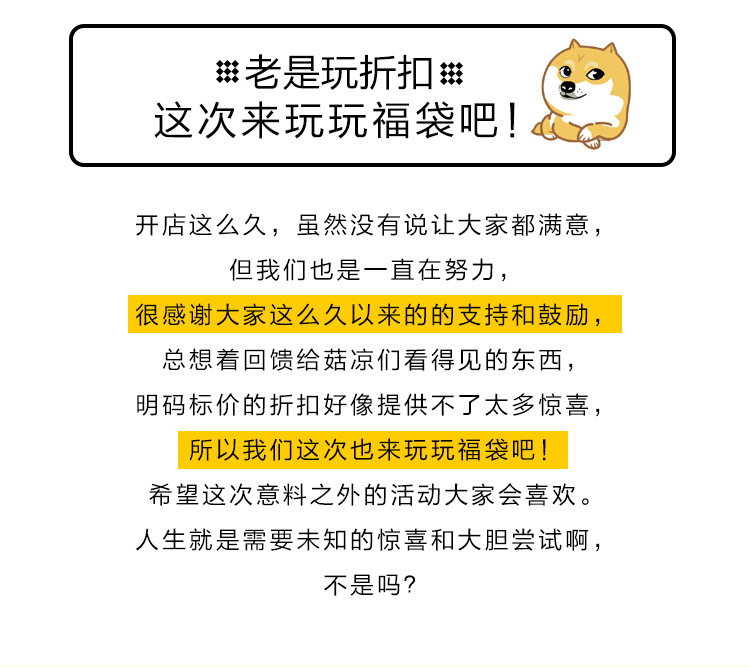 老是玩折扣
这次来玩玩福袋吧！

开店这么久，虽然没有说让大家都满意，
但我们也是一直在努力，
很感谢大家这么久以来的的支持和鼓励，
总想着回馈给菇凉们看得见的东西，
明码标价的折扣好像提供不了太多惊喜，
所以我们这次也来玩玩福袋吧！
希望这次意料之外的活动大家会喜欢。
人生就是需要未知的惊喜和大胆尝试啊，
不是吗？